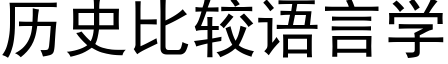 历史比较语言学